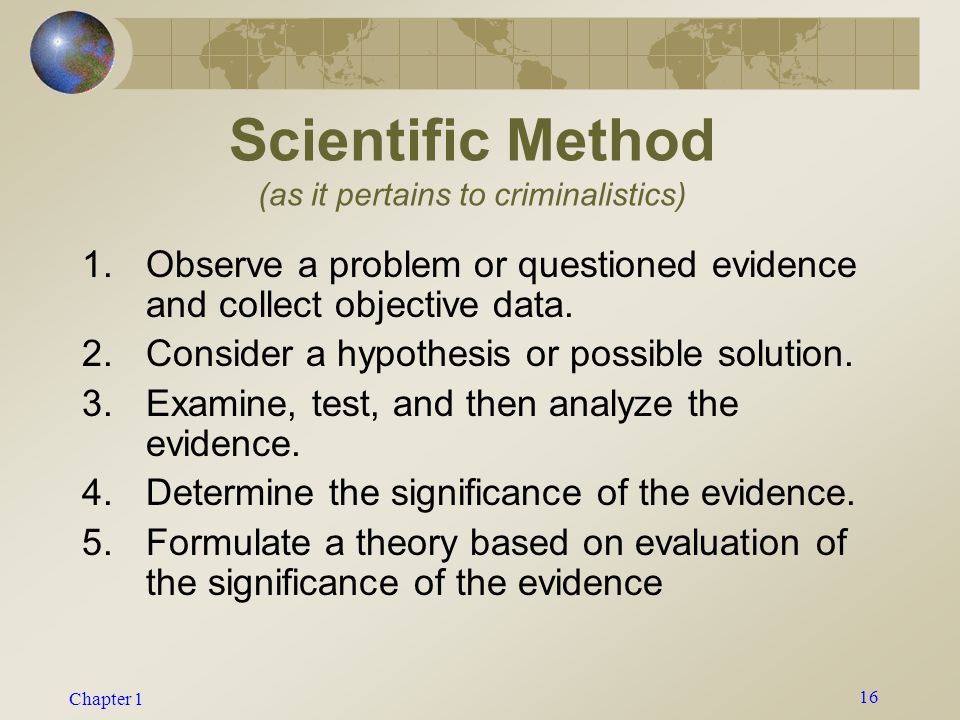 Scientific Method
(as it pertains to criminalistics)

1. Observe a problem or questioned evidence and collect objective data.
2. Consider a hypothesis or possible solution.
3. Examine, test, and then analyze the evidence.
4. Determine the significance of the evidence.
5. Formulate a theory based on evaluation of the significance of the evidence

Chapter 1

16